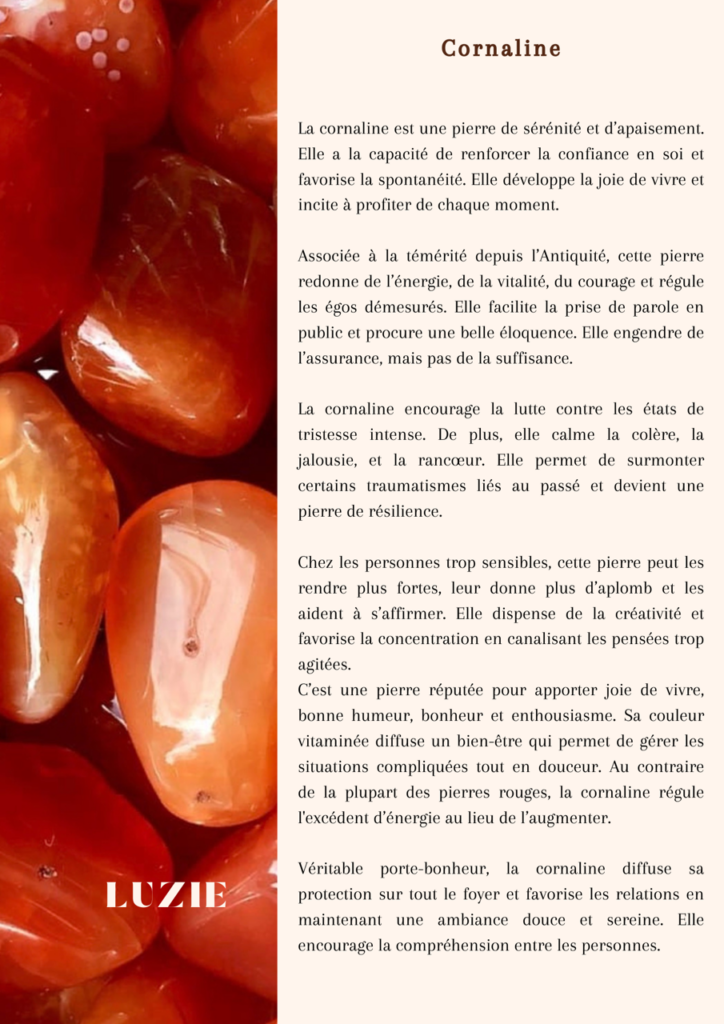 LUZIE

Cornaline

La cornaline est une pierre de sérénité et d'apaisement. Elle a la capacité de renforcer la confiance en soi et favorise la spontanéité. Elle développe la joie de vivre et incite à profiter de chaque moment.

Associée à la témérité depuis l'Antiquité, cette pierre redonne de l'énergie, de la vitalité, du courage et régule les égos démesurés. Elle facilite la prise de parole en public et procure une belle éloquence. Elle engendre de l'assurance, mais pas de la suffisance.

La cornaline encourage la lutte contre les états de tristesse intense. De plus, elle calme la colère, la jalousie, et la rancœur. Elle permet de surmonter certains traumatismes liés au passé et devient une pierre de résilience.

Chez les personnes trop sensibles, cette pierre peut les rendre plus fortes, leur donne plus d'aplomb et les aident à s'affirmer. Elle dispense de la créativité et favorise la concentration en canalisant les pensées trop agitées.
C'est une pierre réputée pour apporter joie de vivre, bonne humeur, bonheur et enthousiasme. Sa couleur vitaminée diffuse un bien-être qui permet de gérer les situations compliquées tout en douceur. Au contraire de la plupart des pierres rouges, la cornaline régule l'excédent d'énergie au lieu de l'augmenter.

Véritable porte-bonheur, la cornaline diffuse sa protection sur tout le foyer et favorise les relations en maintenant une ambiance douce et sereine. Elle encourage la compréhension entre les personnes.